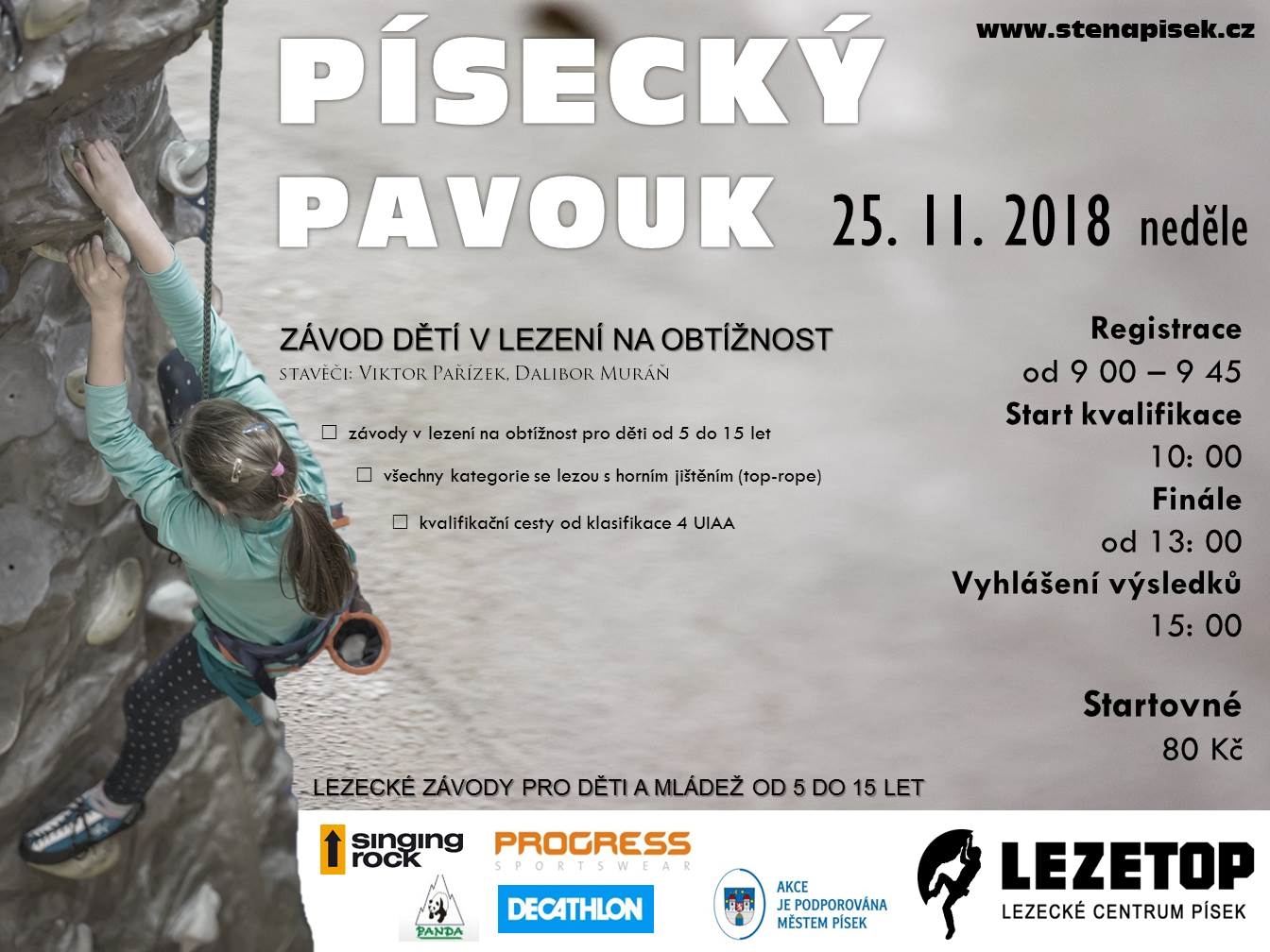 www.stenapisek.cz

PÍSECKÝ

PAVOUK

25. 11. 2018 neděle

ZÁVOD DĚTÍ V LEZENÍ NA OBTÍŽNOST

STAVĚČI: VIKTOR PAŘÍZEK, DALIBOR MURÁŇ

☐ závody v lezení na obtížnost pro děti od 5 do 15 let

☐ všechny kategorie se lezou s horním jištěním (top-rope)

☐ kvalifikační cesty od klasifikace 4 UIAA

Registrace
od 9 00 – 9 45
Start kvalifikace
10: 00
Finále
od 13: 00
Vyhlášení výsledků
15: 00

Startovné
80 Kč

LEZECKÉ ZÁVODY PRO DĚTI A MLÁDEŽ OD 5 DO 15 LET

singing rock

PROGRESS
SPORTSWEAR

PANDA

DECATHLON

AKCE
JE PODPOROVÁNA
MĚSTEM PÍSEK

LEZETOP
LEZECKÉ CENTRUM PÍSEK